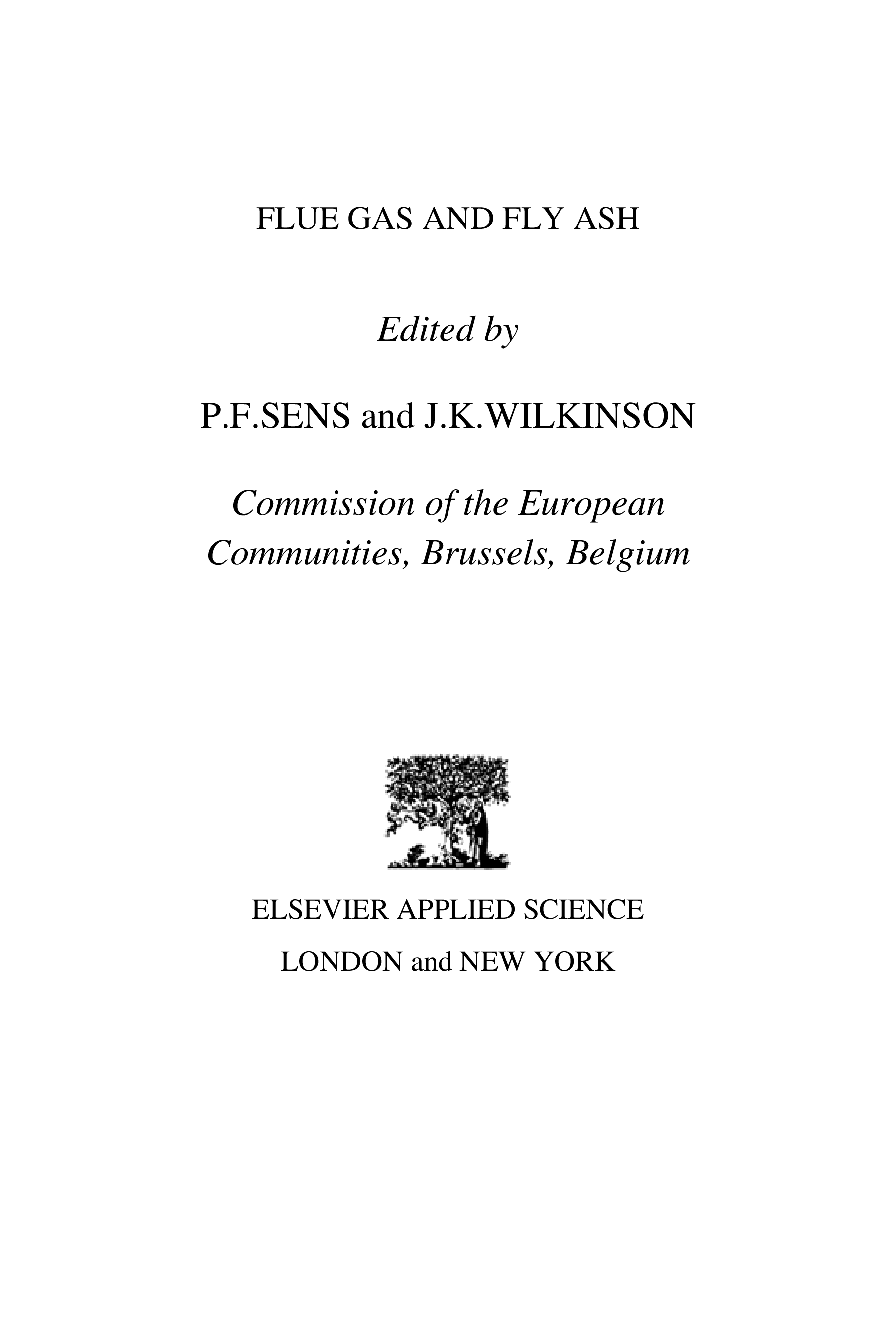 FLUE GAS AND FLY ASH

Edited by

P.F.SENS and J.K.WILKINSON

Commission of the European Communities, Brussels, Belgium

ELSEVIER APPLIED SCIENCE

LONDON and NEW YORK